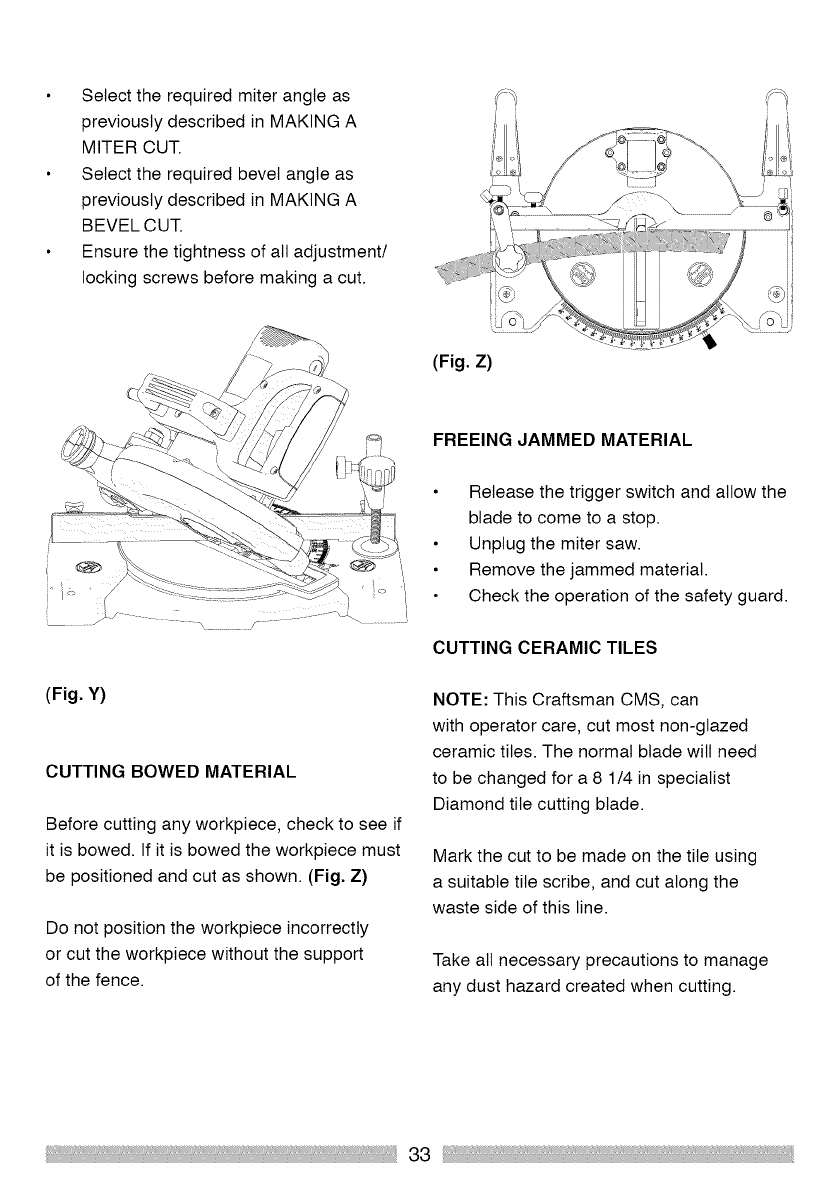 • Select the required miter angle as previously described in MAKING A MITER CUT.
• Select the required bevel angle as previously described in MAKING A BEVEL CUT.
• Ensure the tightness of all adjustment/ locking screws before making a cut.

(Fig. Y)

CUTTING BOWED MATERIAL

Before cutting any workpiece, check to see if it is bowed. If it is bowed the workpiece must be positioned and cut as shown. (Fig. Z)

Do not position the workpiece incorrectly or cut the workpiece without the support of the fence.

(Fig. Z)

FREEING JAMMED MATERIAL

• Release the trigger switch and allow the blade to come to a stop.
• Unplug the miter saw.
• Remove the jammed material.
• Check the operation of the safety guard.

CUTTING CERAMIC TILES

NOTE: This Craftsman CMS, can with operator care, cut most non-glazed ceramic tiles. The normal blade will need to be changed for a 8 1/4 in specialist Diamond tile cutting blade.

Mark the cut to be made on the tile using a suitable tile scribe, and cut along the waste side of this line.

Take all necessary precautions to manage any dust hazard created when cutting.

33